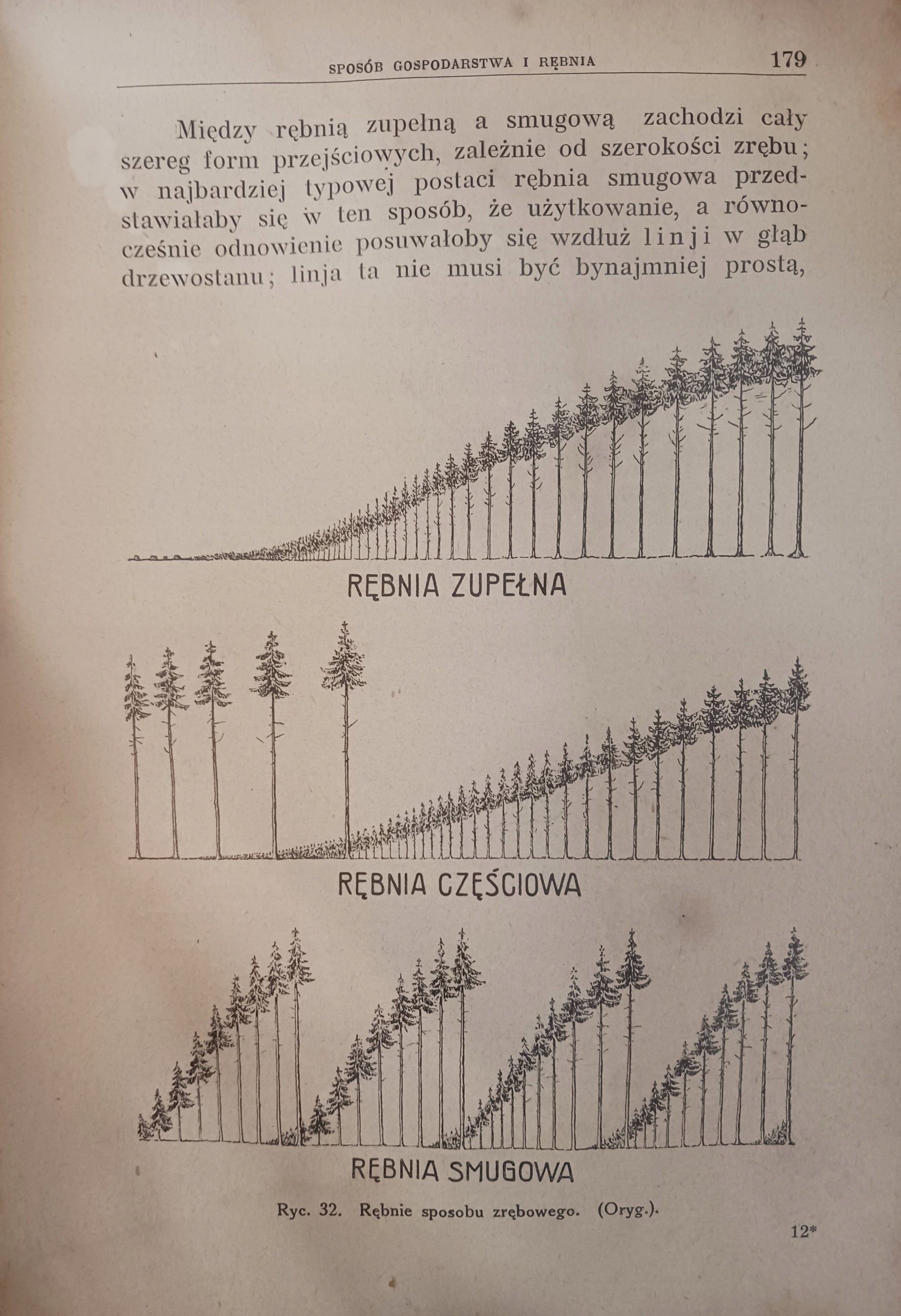 SPOSÓB GOSPODARSTWA I RĘBNIA 179

Między rębnią zupełną a smugową zachodzi cały szereg form przejściowych, zależnie od szerokości zrębu; w najbardziej typowej postaci rębnia smugowa przedstawiałaby się w ten sposób, że użytkowanie, a równocześnie odnowienie posuwałoby się wzdłuż linji w głąb drzewostanu; linja ta nie musi być bynajmniej prostą,

RĘBNIA ZUPEŁNA

RĘBNIA CZĘŚCIOWA

RĘBNIA SMUGOWA

Ryc. 32. Rębnie sposobu zrębowego. (Oryg.).

12*